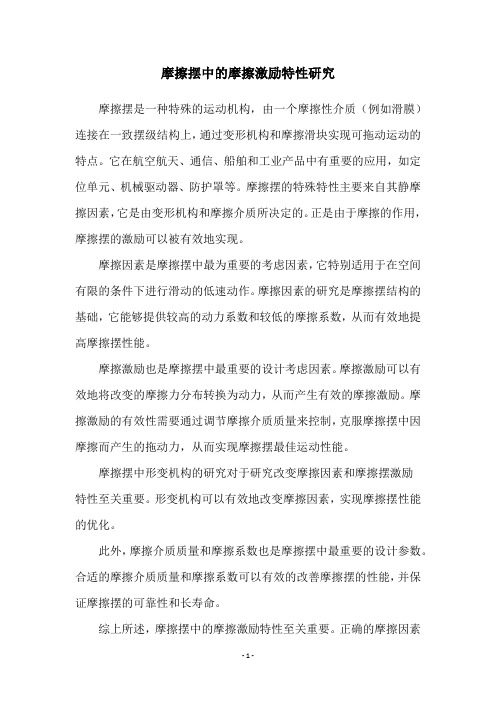 摩擦摆中的摩擦激励特性研究

摩擦摆是一种特殊的运动机构，由一个摩擦性介质（例如滑膜）连接在一致摆级结构上，通过变形机构和摩擦滑块实现可拖动运动的特点。它在航空航天、通信、船舶和工业产品中有重要的应用，如定位单元、机械驱动器、防护罩等。摩擦摆的特殊特性主要来自其静摩擦因素，它是由变形机构和摩擦介质所决定的。正是由于摩擦的作用，摩擦摆的激励可以被有效地实现。

摩擦因素是摩擦摆中最为重要的考虑因素，它特别适用于在空间有限的条件下进行滑动的低速动作。摩擦因素的研究是摩擦摆结构的基础，它能够提供较高的动力系数和较低的摩擦系数，从而有效地提高摩擦摆性能。

摩擦激励也是摩擦摆中最重要的设计考虑因素。摩擦激励可以有效地将改变的摩擦力分布转换为动力，从而产生有效的摩擦激励。摩擦激励的有效性需要通过调节摩擦介质质量来控制，克服摩擦摆中因摩擦而产生的拖动力，从而实现摩擦摆最佳运动性能。

摩擦摆中形变机构的研究对于研究改变摩擦因素和摩擦摆激励特性至关重要。形变机构可以有效地改变摩擦因素，实现摩擦摆性能的优化。

此外，摩擦介质质量和摩擦系数也是摩擦摆中最重要的设计参数。合适的摩擦介质质量和摩擦系数可以有效的改善摩擦摆的性能，并保证摩擦摆的可靠性和长寿命。

综上所述，摩擦摆中的摩擦激励特性至关重要。正确的摩擦因素

- 1 -